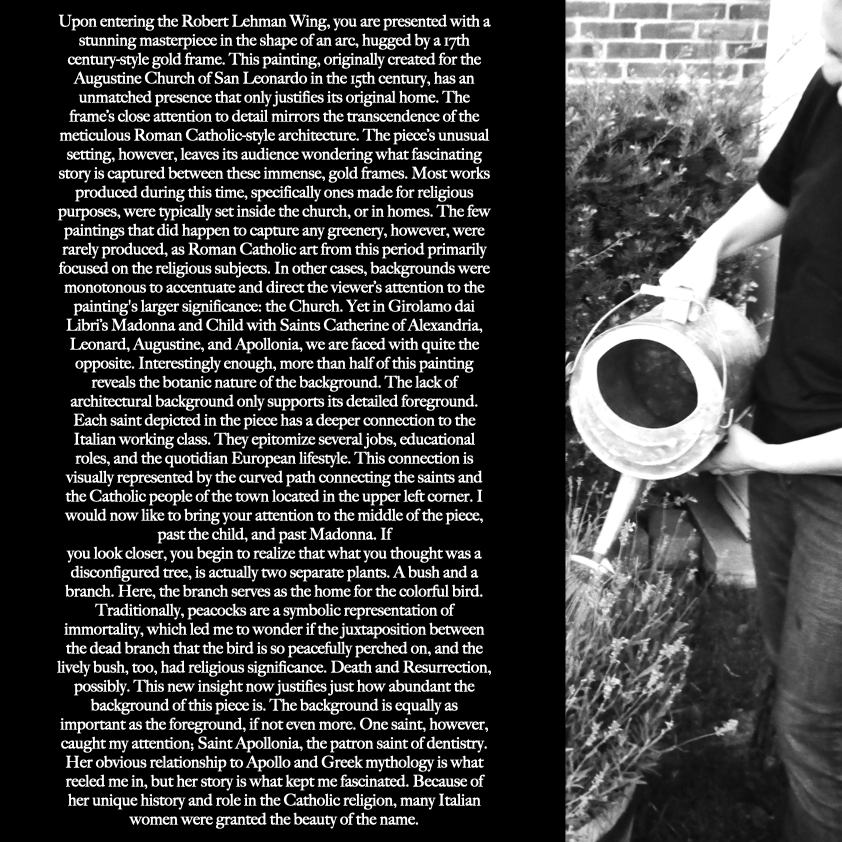 Upon entering the Robert Lehman Wing, you are presented with a stunning masterpiece in the shape of an arc, hugged by a 17th century-style gold frame. This painting, originally created for the Augustine Church of San Leonardo in the 15th century, has an unmatched presence that only justifies its original home. The frame's close attention to detail mirrors the transcendence of the meticulous Roman Catholic-style architecture. The piece's unusual setting, however, leaves its audience wondering what fascinating story is captured between these immense, gold frames. Most works produced during this time, specifically ones made for religious purposes, were typically set inside the church, or in homes. The few paintings that did happen to capture any greenery, however, were rarely produced, as Roman Catholic art from this period primarily focused on the religious subjects. In other cases, backgrounds were monotonous to accentuate and direct the viewer's attention to the painting's larger significance: the Church. Yet in Girolamo dai Libri's Madonna and Child with Saints Catherine of Alexandria, Leonard, Augustine, and Apollonia, we are faced with quite the opposite. Interestingly enough, more than half of this painting reveals the botanic nature of the background. The lack of architectural background only supports its detailed foreground. Each saint depicted in the piece has a deeper connection to the Italian working class. They epitomize several jobs, educational roles, and the quotidian European lifestyle. This connection is visually represented by the curved path connecting the saints and the Catholic people of the town located in the upper left corner. I would now like to bring your attention to the middle of the piece, past the child, and past Madonna. If

you look closer, you begin to realize that what you thought was a disconfigured tree, is actually two separate plants. A bush and a branch. Here, the branch serves as the home for the colorful bird. Traditionally, peacocks are a symbolic representation of immortality, which led me to wonder if the juxtaposition between the dead branch that the bird is so peacefully perched on, and the lively bush, too, had religious significance. Death and Resurrection, possibly. This new insight now justifies just how abundant the background of this piece is. The background is equally as important as the foreground, if not even more. One saint, however, caught my attention; Saint Apollonia, the patron saint of dentistry. Her obvious relationship to Apollo and Greek mythology is what reeled me in, but her story is what kept me fascinated. Because of her unique history and role in the Catholic religion, many Italian women were granted the beauty of the name.